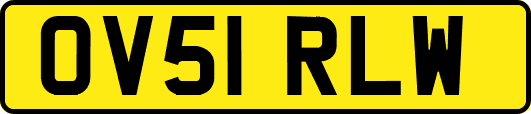 OV51 RLW